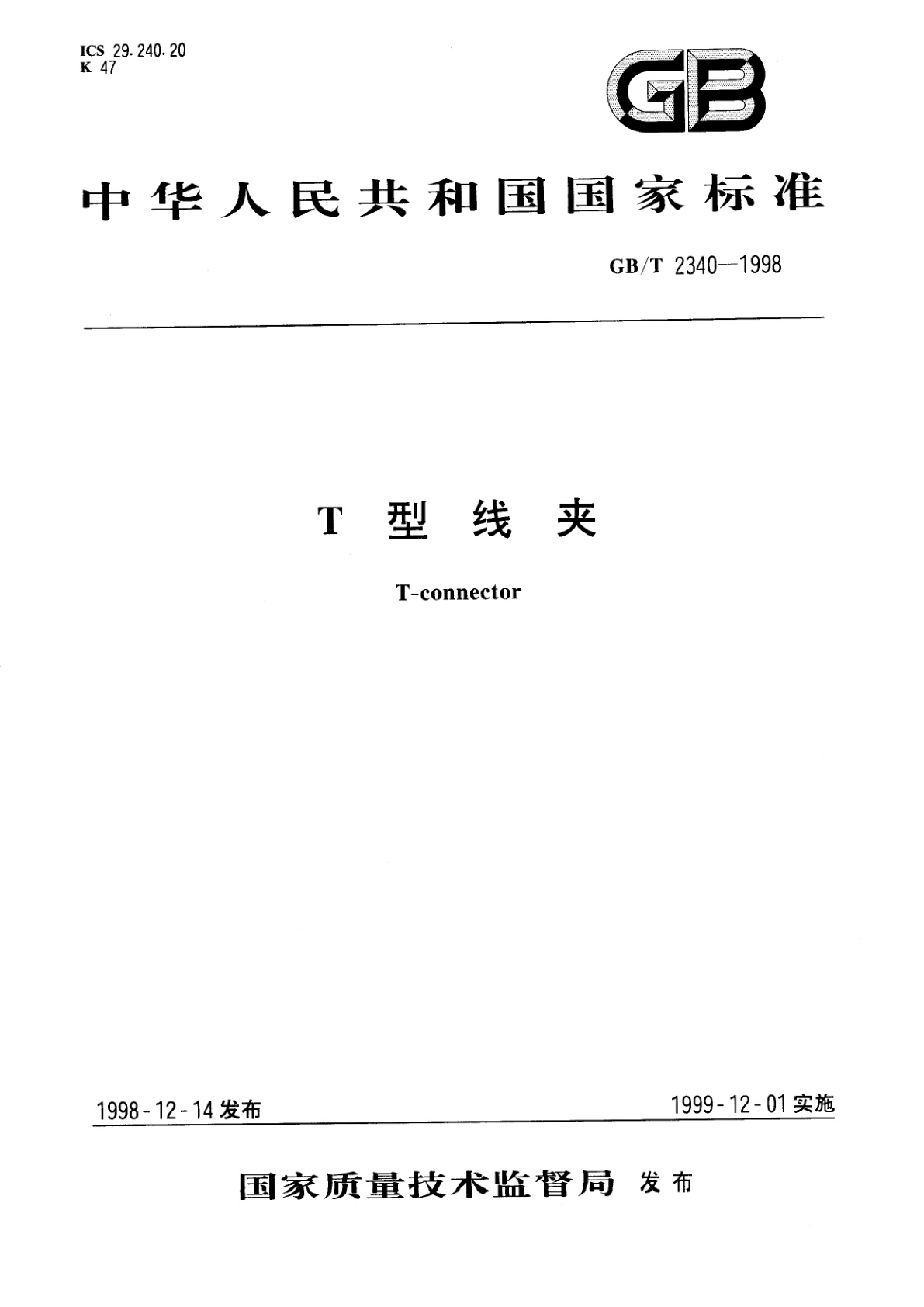 ICS 29.240.20
K 47

GB

中华人民共和国国家标准

GB/T 2340—1998

T 型 线 夹

T-connector

1998-12-14 发布

1999-12-01 实施

国家质量技术监督局 发布